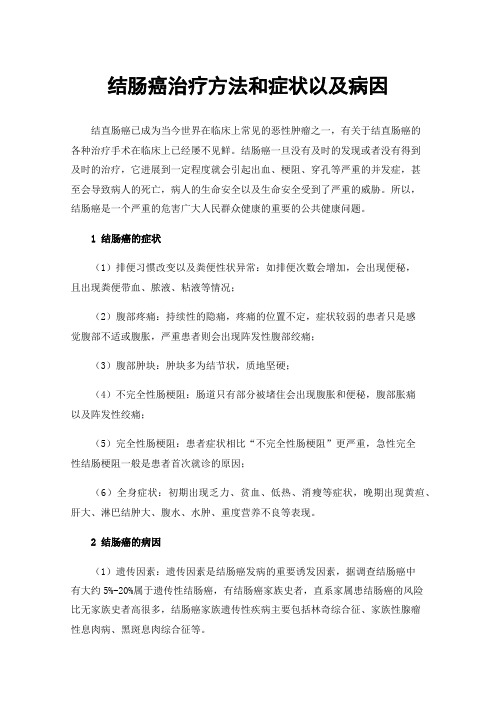 结肠癌治疗方法和症状以及病因

结直肠癌已成为当今世界在临床上常见的恶性肿瘤之一，有关于结直肠癌的各种治疗手术在临床上已经屡不见鲜。结肠癌一旦没有及时的发现或者没有得到及时的治疗，它进展到一定程度就会引起出血、梗阻、穿孔等严重的并发症，甚至会导致病人的死亡，病人的生命安全以及生命安全受到了严重的威胁。所以，结肠癌是一个严重的危害广大人民群众健康的重要的公共健康问题。

1 结肠癌的症状

（1）排便习惯改变以及粪便性状异常：如排便次数会增加，会出现便秘，且出现粪便带血、脓液、粘液等情况；

（2）腹部疼痛：持续性的隐痛，疼痛的位置不定，症状较弱的患者只是感觉腹部不适或腹胀，严重患者则会出现阵发性腹部绞痛；

（3）腹部肿块：肿块多为结节状，质地坚硬；

（4）不完全性肠梗阻：肠道只有部分被堵住会出现腹胀和便秘，腹部胀痛以及阵发性绞痛；

（5）完全性肠梗阻：患者症状相比“不完全性肠梗阻”更严重，急性完全性结肠梗阻一般是患者首次就诊的原因；

（6）全身症状：初期出现乏力、贫血、低热、消瘦等症状，晚期出现黄疸、肝大、淋巴结肿大、腹水、水肿、重度营养不良等表现。

2 结肠癌的病因

（1）遗传因素：遗传因素是结肠癌发病的重要诱发因素，据调查结肠癌中有大约 5%-20%属于遗传性结肠癌，有结肠癌家族史者，直系家属患结肠癌的风险比无家族史者高很多，结肠癌家族遗传性疾病主要包括林奇综合征、家族性腺瘤性息肉病、黑斑息肉综合征等。